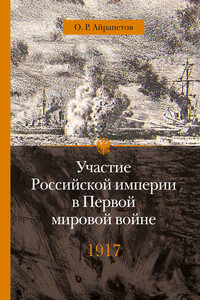 О. Р. Айрапетов

Участие Российской империи в Первой мировой войне

1917